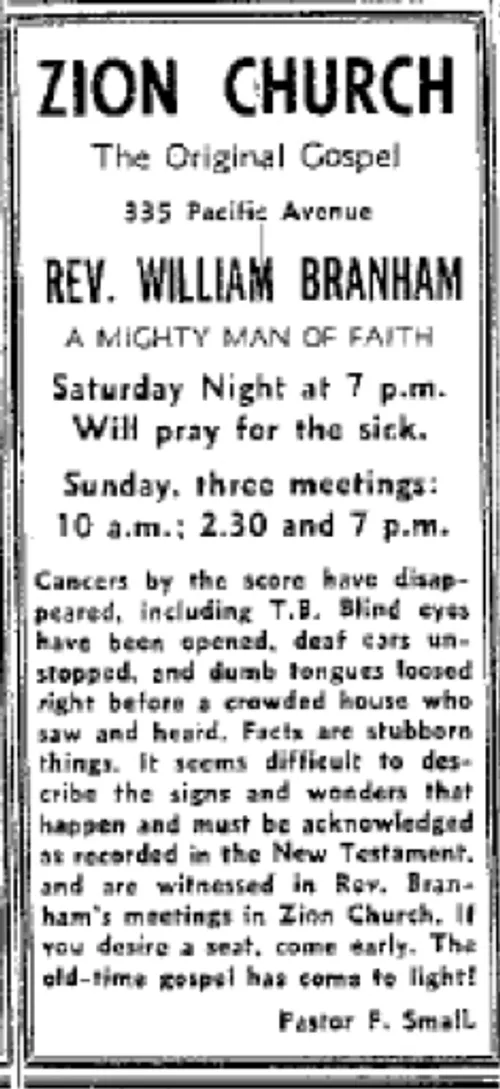 ZION CHURCH

The Original Gospel

335 Pacific Avenue

REV. WILLIAM BRANHAM

A MIGHTY MAN OF FAITH

Saturday Night at 7 p.m. Will pray for the sick.

Sunday, three meetings: 10 a.m.; 2.30 and 7 p.m.

Cancers by the score have disappeared, including T.B. Blind eyes have been opened, deaf ears unstopped, and dumb tongues loosed right before a crowded house who saw and heard. Facts are stubborn things. It seems difficult to describe the signs and wonders that happen and must be acknowledged as recorded in the New Testament, and are witnessed in Rev. Branham's meetings in Zion Church. If you desire a seat, come early. The old-time gospel has come to light!

Pastor F. Small.